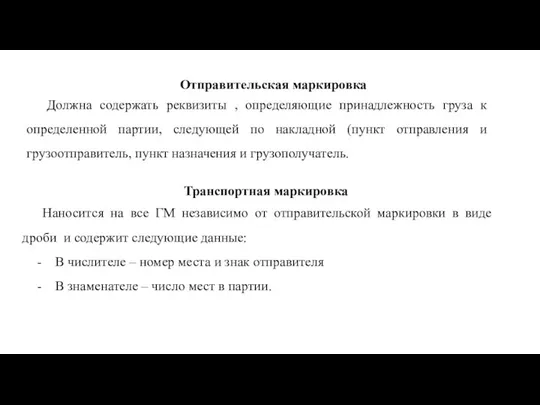 Отправительская маркировка

Должна содержать реквизиты , определяющие принадлежность груза к определенной партии, следующей по накладной (пункт отправления и грузоотправитель, пункт назначения и грузополучатель.

Транспортная маркировка

Наносится на все ГМ независимо от отправительской маркировки в виде дроби и содержит следующие данные:

- В числителе – номер места и знак отправителя
- В знаменателе – число мест в партии.